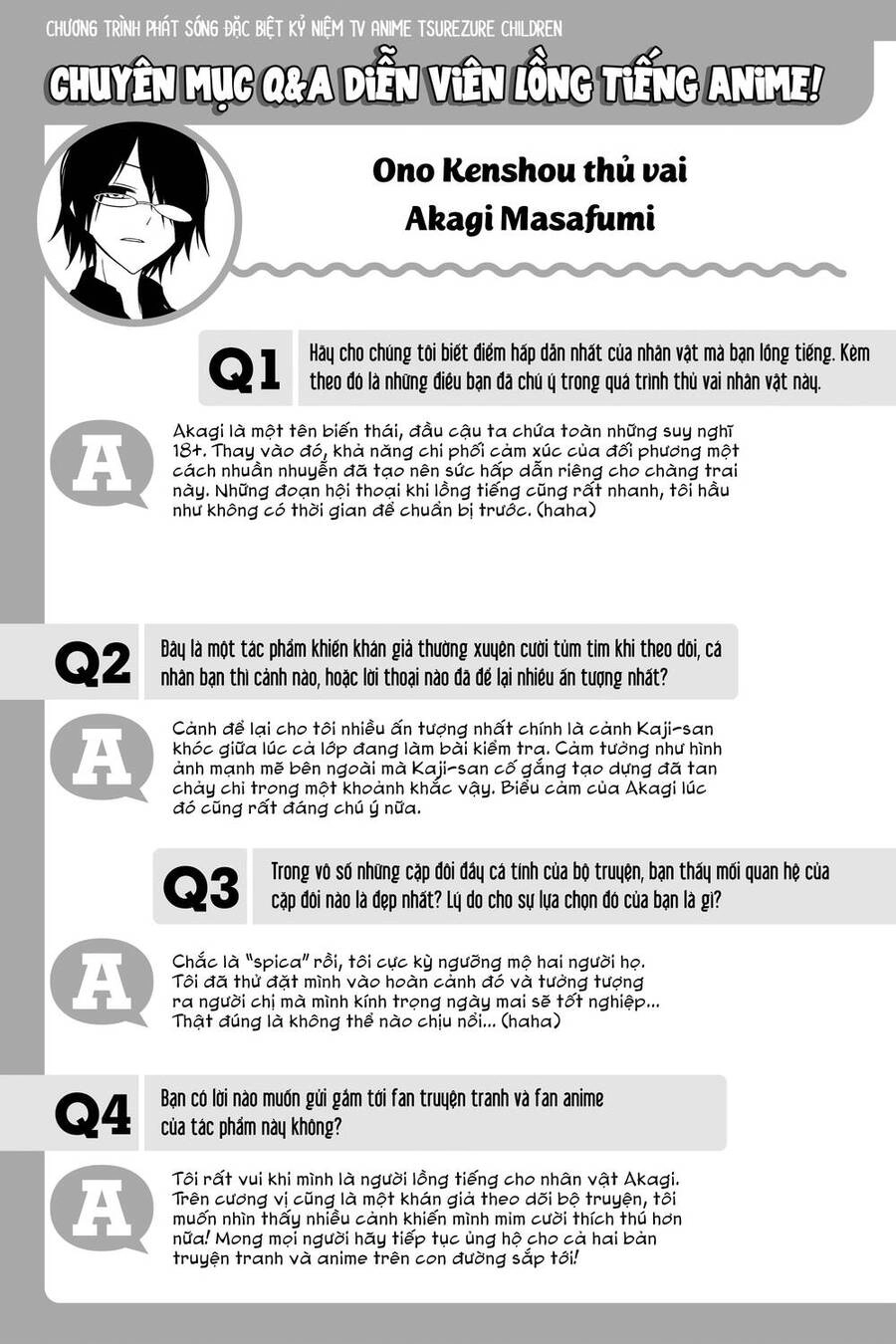 CHƯƠNG TRÌNH PHÁT SÓNG ĐẶC BIỆT KỶ NIỆM TV ANIME TSUREZURE CHILDREN

CHUYÊN MỤC Q&A DIỄN VIÊN LỒNG TIẾNG ANIME!

Ono Kenshou thủ vai
Akagi Masafumi

Q1

Hãy cho chúng tôi biết điểm hấp dẫn nhất của nhân vật mà bạn lồng tiếng. Kèm theo đó là những điều bạn đã chú ý trong quá trình thủ vai nhân vật này.

A

Akagi là một tên biến thái, đầu cậu ta chứa toàn những suy nghĩ 18+. Thay vào đó, khả năng chi phối cảm xúc của đối phương một cách nhuần nhuyễn đã tạo nên sức hấp dẫn riêng cho chàng trai này. Những đoạn hội thoại khi lồng tiếng cũng rất nhanh, tôi hầu như không có thời gian để chuẩn bị trước. (haha)

Q2

Đây là một tác phẩm khiến khán giả thường xuyên cười tủm tỉm khi theo dõi, cá nhân bạn thì cảnh nào, hoặc lời thoại nào đã để lại nhiều ấn tượng nhất?

A

Cảnh để lại cho tôi nhiều ấn tượng nhất chính là cảnh Kaji-san khóc giữa lúc cả lớp đang làm bài kiểm tra. Cảm tưởng như hình ảnh mạnh mẽ bên ngoài mà Kaji-san cố gắng tạo dựng đã tan chảy chỉ trong một khoảnh khắc vậy. Biểu cảm của Akagi lúc đó cũng rất đáng chú ý nữa.

Q3

Trong vô số những cặp đôi đầy cá tính của bộ truyện, bạn thấy mối quan hệ của cặp đôi nào là đẹp nhất? Lý do cho sự lựa chọn đó của bạn là gì?

A

Chắc là "spica" rồi, tôi cực kỳ ngưỡng mộ hai người họ. Tôi đã thử đặt mình vào hoàn cảnh đó và tưởng tượng ra người chị mà mình kính trọng ngày mai sẽ tốt nghiệp... Thật đúng là không thể nào chịu nổi... (haha)

Q4

Bạn có lời nào muốn gửi gắm tới fan truyện tranh và fan anime của tác phẩm này không?

A

Tôi rất vui khi mình là người lồng tiếng cho nhân vật Akagi. Trên cương vị cũng là một khán giả theo dõi bộ truyện, tôi muốn nhìn thấy nhiều cảnh khiến mình mỉm cười thích thú hơn nữa! Mong mọi người hãy tiếp tục ủng hộ cho cả hai bản truyện tranh và anime trên con đường sắp tới!